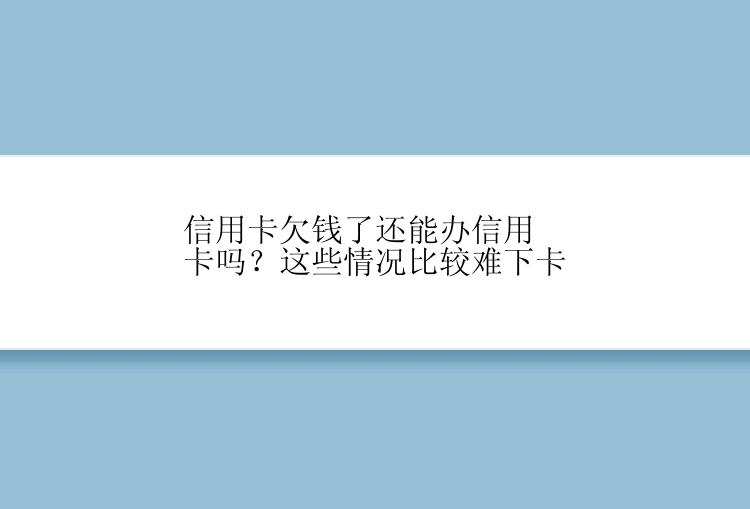 信用卡欠钱了还能办信用卡吗？这些情况比较难下卡